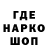 ГДЕ
НАРКО
ШОП